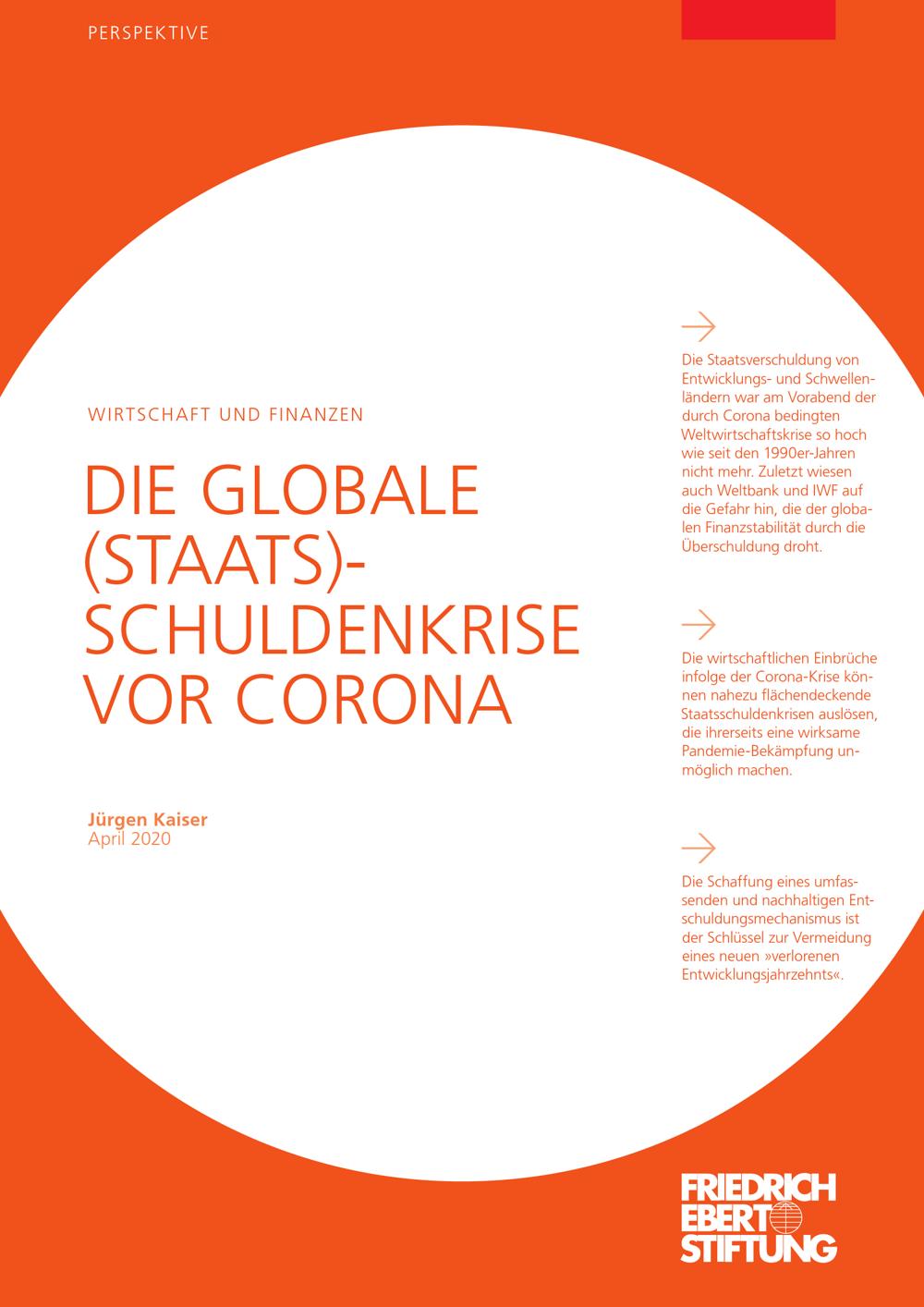 PERSPEKTIVE

WIRTSCHAFT UND FINANZEN

DIE GLOBALE (STAATS)-SCHULDENKRISE VOR CORONA

Jürgen Kaiser
April 2020

Die Staatsverschuldung von Entwicklungs- und Schwellenländern war am Vorabend der durch Corona bedingten Weltwirtschaftskrise so hoch wie seit den 1990er-Jahren nicht mehr. Zuletzt wiesen auch Weltbank und IWF auf die Gefahr hin, die der globalen Finanzstabilität durch die Überschuldung droht.

Die wirtschaftlichen Einbrüche infolge der Corona-Krise können nahezu flächendeckende Staatsschuldenkrisen auslösen, die ihrerseits eine wirksame Pandemie-Bekämpfung unmöglich machen.

Die Schaffung eines umfassenden und nachhaltigen Entschuldungsmechanismus ist der Schlüssel zur Vermeidung eines neuen »verlorenen Entwicklungsjahrzehnts«.

FRIEDRICH EBERT STIFTUNG